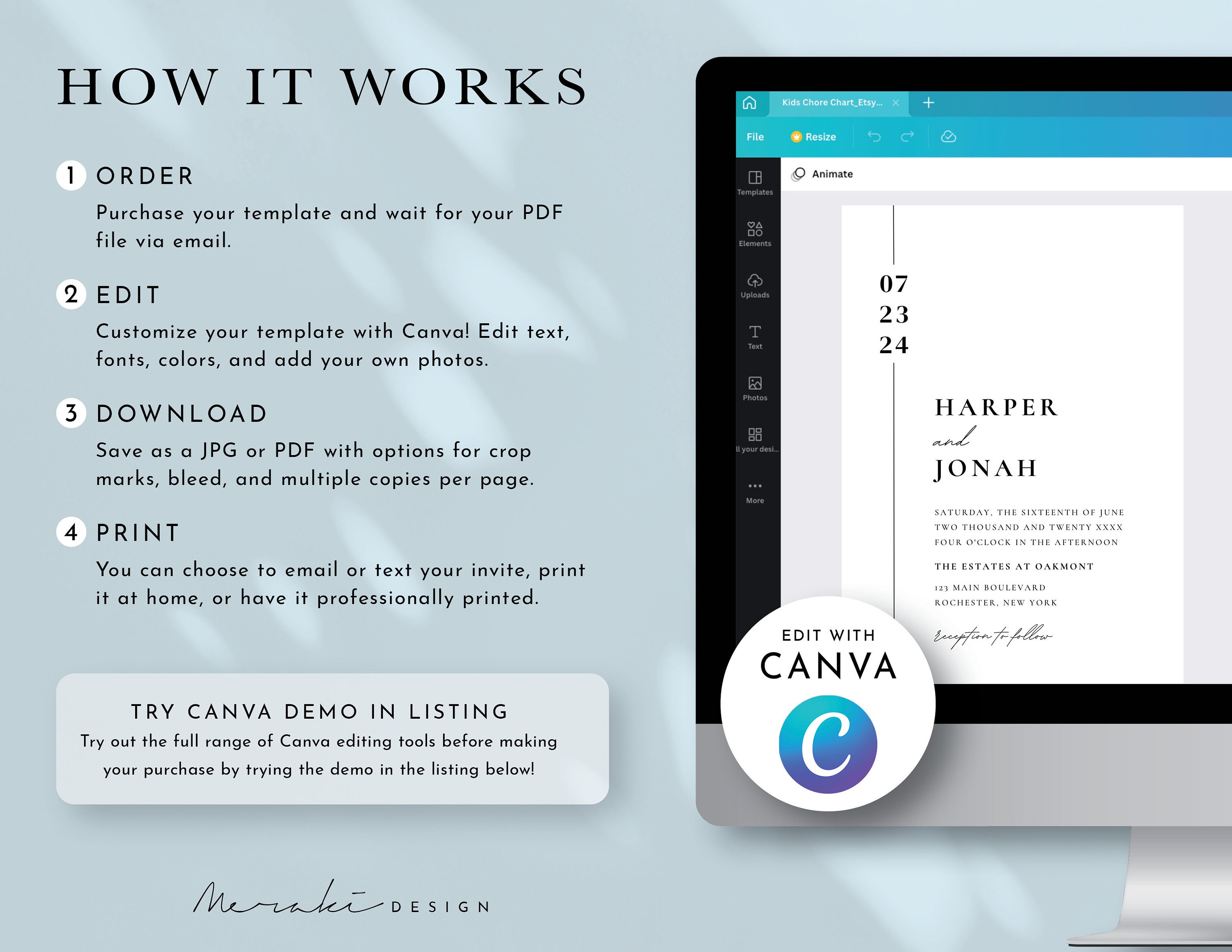 HOW IT WORKS

1 ORDER

Purchase your template and wait for your PDF file via email.

2 EDIT

Customize your template with Canva! Edit text, fonts, colors, and add your own photos.

3 DOWNLOAD

Save as a JPG or PDF with options for crop marks, bleed, and multiple copies per page.

4 PRINT

You can choose to email or text your invite, print it at home, or have it professionally printed.

TRY CANVA DEMO IN LISTING

Try out the full range of Canva editing tools before making your purchase by trying the demo in the listing below!

Meraki DESIGN

Kids Chore Chart_Etsy...

File

Resize

Templates

Elements

Uploads

Text

Photos

ll your desi...

More

Animate

07
23
24

HARPER
and
JONAH

SATURDAY, THE SIXTEENTH OF JUNE
TWO THOUSAND AND TWENTY XXXX
FOUR O'CLOCK IN THE AFTERNOON

THE ESTATES AT OAKMONT

123 MAIN BOULEVARD
ROCHESTER, NEW YORK

Reception to follow

EDIT WITH
CANVA

C